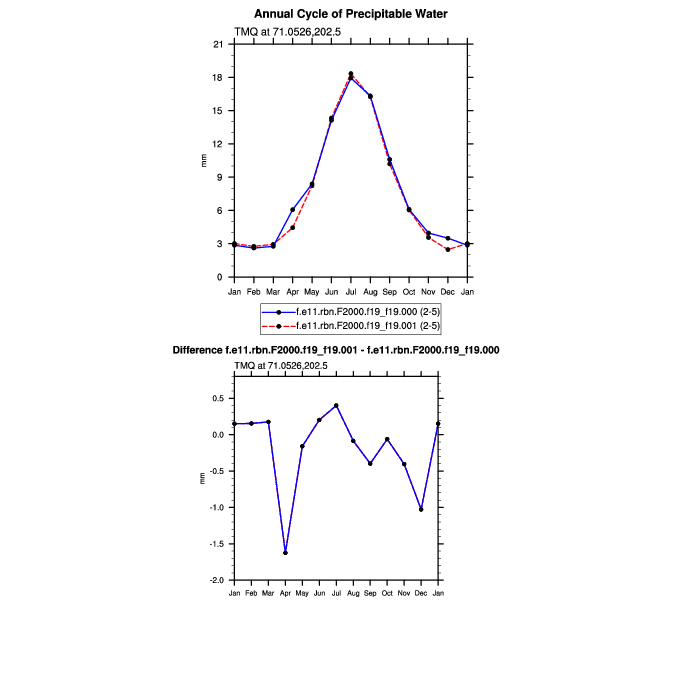 Annual Cycle of Precipitable Water

TMQ at 71.0526,202.5

21
18
15
12
9
6
3
0

mm

Jan Feb Mar Apr May Jun Jul Aug Sep Oct Nov Dec Jan

f.e11.rbn.F2000.f19_f19.000 (2-5)
f.e11.rbn.F2000.f19_f19.001 (2-5)

Difference f.e11.rbn.F2000.f19_f19.001 - f.e11.rbn.F2000.f19_f19.000

TMQ at 71.0526,202.5

0.5
0.0
-0.5
-1.0
-1.5
-2.0

mm

Jan Feb Mar Apr May Jun Jul Aug Sep Oct Nov Dec Jan